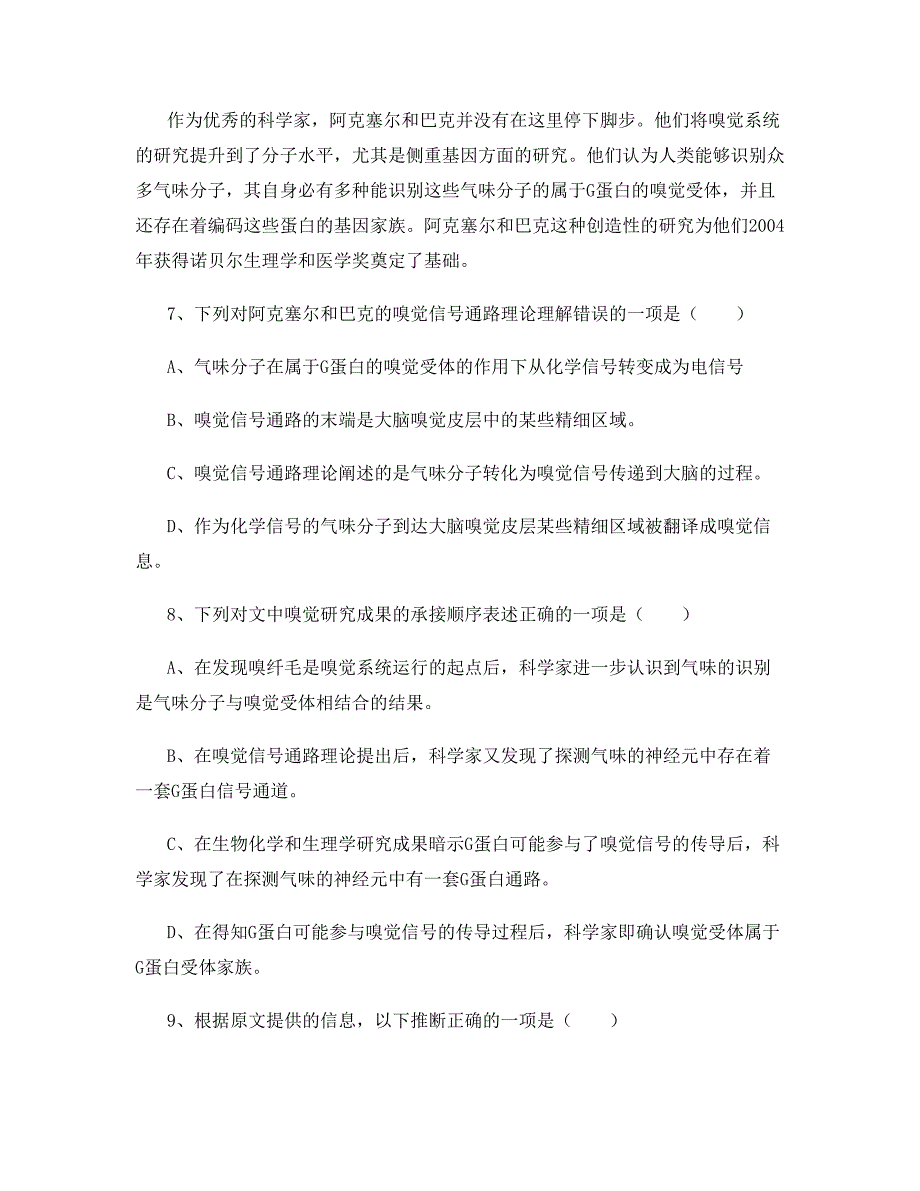 作为优秀的科学家，阿克塞尔和巴克并没有在这里停下脚步。他们将嗅觉系统的研究提升到了分子水平，尤其是侧重基因方面的研究。他们认为人类能够识别众多气味分子，其自身必有多种能识别这些气味分子的属于G蛋白的嗅觉受体，并且还存在着编码这些蛋白的基因家族。阿克塞尔和巴克这种创造性的研究为他们2004年获得诺贝尔生理学和医学奖奠定了基础。

7、下列对阿克塞尔和巴克的嗅觉信号通路理论理解错误的一项是（　　）

A、气味分子在属于G蛋白的嗅觉受体的作用下从化学信号转变成为电信号

B、嗅觉信号通路的末端是大脑嗅觉皮层中的某些精细区域。

C、嗅觉信号通路理论阐述的是气味分子转化为嗅觉信号传递到大脑的过程。

D、作为化学信号的气味分子到达大脑嗅觉皮层某些精细区域被翻译成嗅觉信息。

8、下列对文中嗅觉研究成果的承接顺序表述正确的一项是（　　）

A、在发现嗅纤毛是嗅觉系统运行的起点后，科学家进一步认识到气味的识别是气味分子与嗅觉受体相结合的结果。

B、在嗅觉信号通路理论提出后，科学家又发现了探测气味的神经元中存在着一套G蛋白信号通道。

C、在生物化学和生理学研究成果暗示G蛋白可能参与了嗅觉信号的传导后，科学家发现了在探测气味的神经元中有一套G蛋白通路。

D、在得知G蛋白可能参与嗅觉信号的传导过程后，科学家即确认嗅觉受体属于G蛋白受体家族。

9、根据原文提供的信息，以下推断正确的一项是（　　）